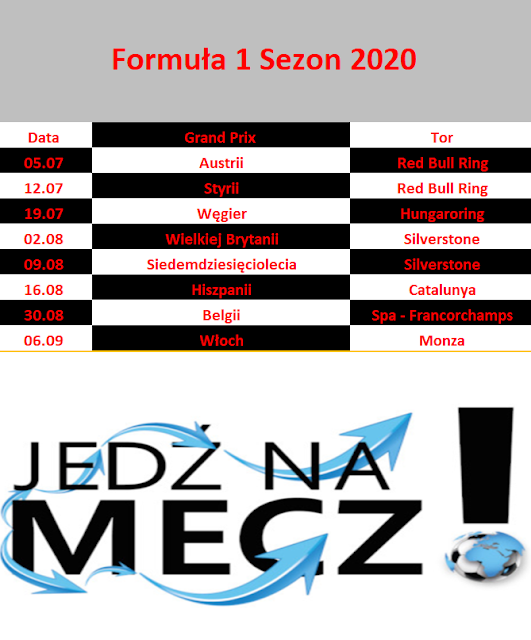 Formuła 1 Sezon 2020

| Data | Grand Prix | Tor |
|---|---|---|
| 05.07 | Austrii | Red Bull Ring |
| 12.07 | Styrii | Red Bull Ring |
| 19.07 | Węgier | Hungaroring |
| 02.08 | Wielkiej Brytanii | Silverstone |
| 09.08 | Siedemdziesięciolecia | Silverstone |
| 16.08 | Hiszpanii | Catalunya |
| 30.08 | Belgii | Spa - Francorchamps |
| 06.09 | Włoch | Monza |

JEDŹ NA
MECZ!